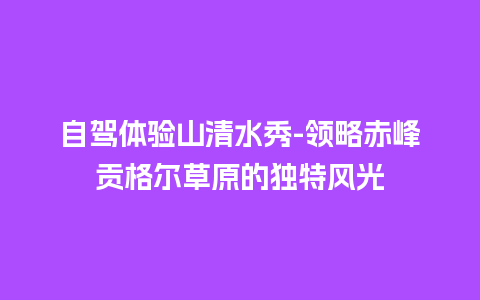 自驾体验山清水秀-领略赤峰贡格尔草原的独特风光